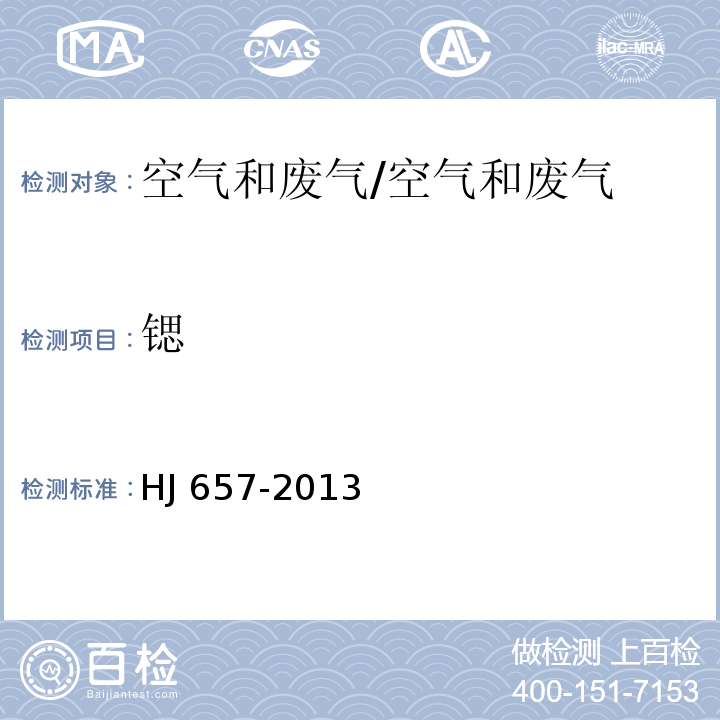 MA CNAS AL ilac-MRA

检测对象：空气和废气/空气和废气

检测项目：锶

检测标准：HJ 657-2013

百检
Baijiantest.com

做检测 上百检
400-151-7153